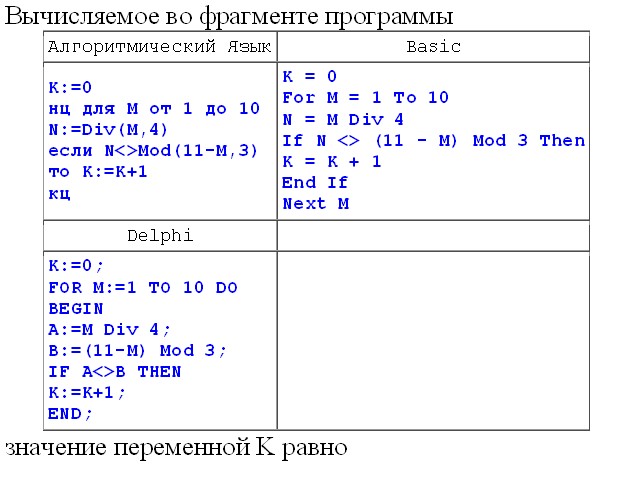 Вычисляемое во фрагменте программы

| Алгоритмический Язык | Basic |
|---|---|
| K:=0<br>нц для M от 1 до 10<br>N:=Div(M,4)<br>если N<>Mod(11-M,3)<br>то K:=K+1<br>кц | K = 0<br>For M = 1 To 10<br>N = M Div 4<br>If N <> (11 - M) Mod 3 Then<br>K = K + 1<br>End If<br>Next M |
| Delphi | |
| K:=0;<br>FOR M:=1 TO 10 DO<br>BEGIN<br>A:=M Div 4;<br>B:=(11-M) Mod 3;<br>IF A<>B THEN<br>K:=K+1;<br>END; | |

значение переменной K равно